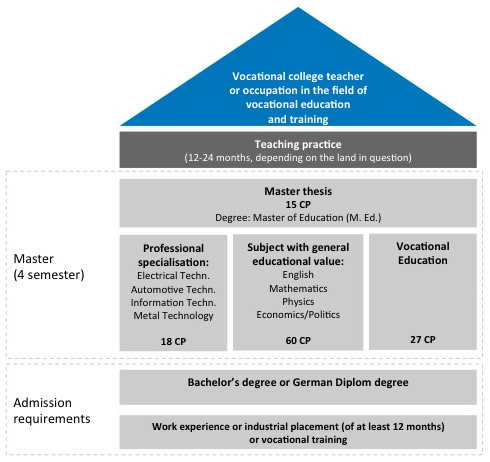 Vocational college teacher or occupation in the field of vocational education and training

Teaching practice
(12-24 months, depending on the land in question)

Master (4 semester)

Master thesis
15 CP
Degree: Master of Education (M. Ed.)

Professional specialisation:
Electrical Techn.
Automotive Techn.
Information Techn.
Metal Technology

18 CP

Subject with general educational value:
English
Mathematics
Physics
Economics/Politics

60 CP

Vocational Education

27 CP

Admission requirements

Bachelor's degree or German Diplom degree

Work experience or industrial placement (of at least 12 months) or vocational training